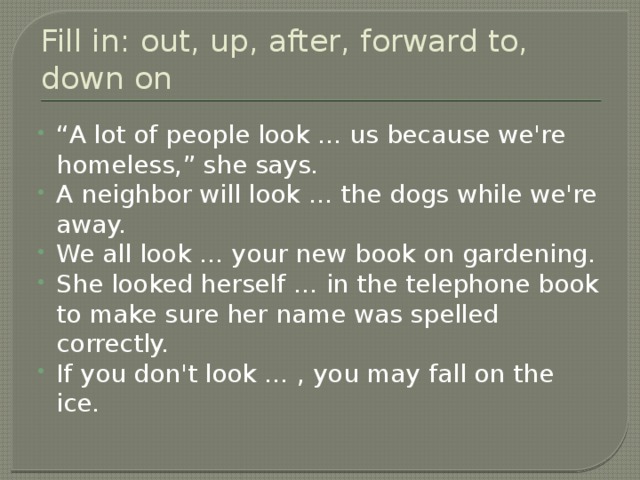 Fill in: out, up, after, forward to, down on

- “A lot of people look … us because we're homeless,” she says.
- A neighbor will look … the dogs while we're away.
- We all look … your new book on gardening.
- She looked herself … in the telephone book to make sure her name was spelled correctly.
- If you don't look … , you may fall on the ice.